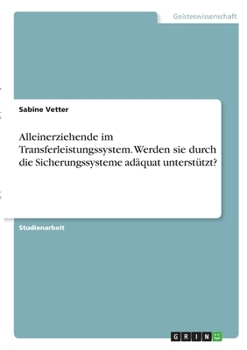 Geisteswissenschaft

Sabine Vetter

Alleinerziehende im Transferleistungssystem. Werden sie durch die Sicherungssysteme adäquat unterstützt?

Studienarbeit

GRIN